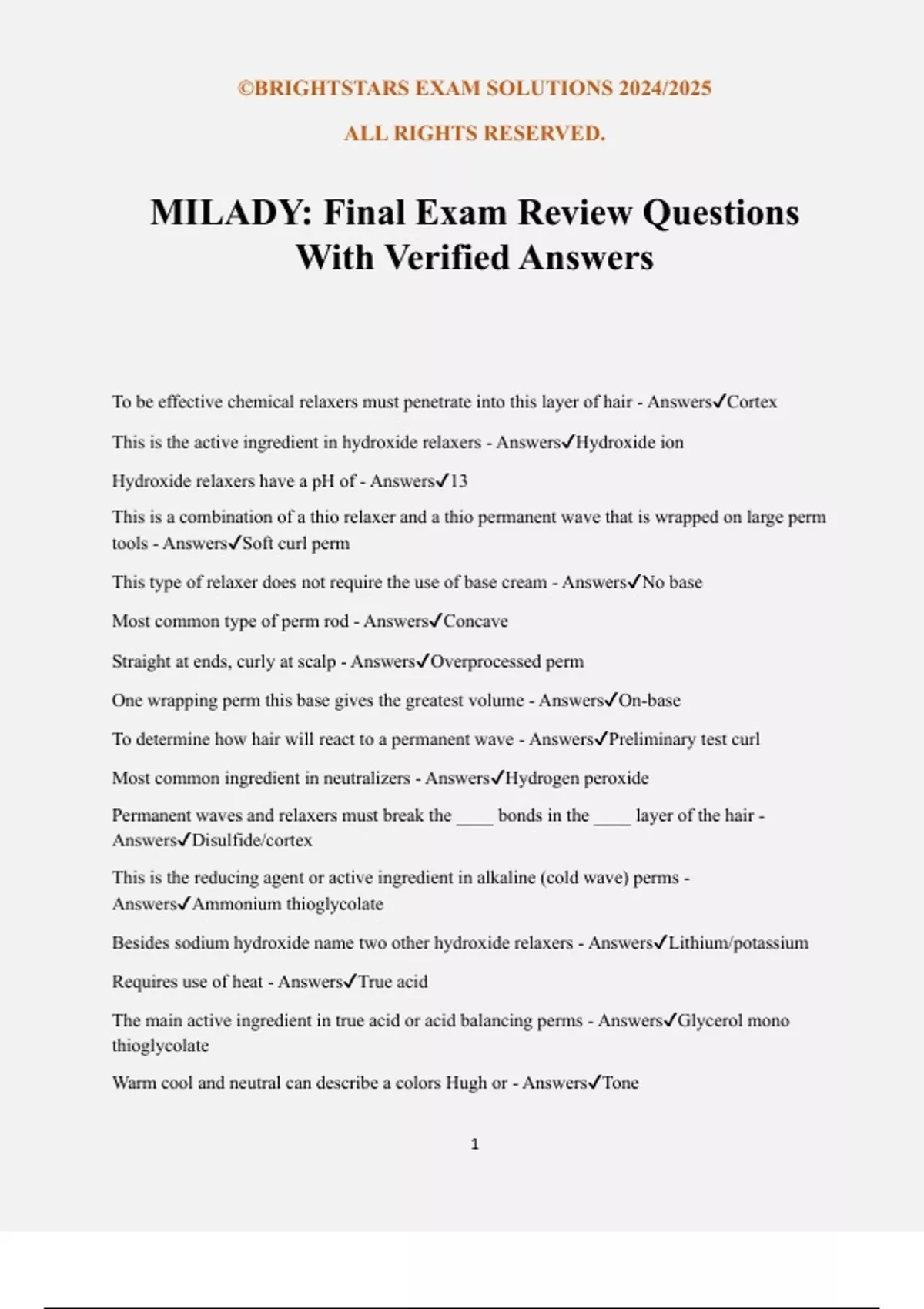 ©BRIGHTSTARS EXAM SOLUTIONS 2024/2025

ALL RIGHTS RESERVED.

MILADY: Final Exam Review Questions With Verified Answers

To be effective chemical relaxers must penetrate into this layer of hair - Answers✓Cortex

This is the active ingredient in hydroxide relaxers - Answers✓Hydroxide ion

Hydroxide relaxers have a pH of - Answers✓13

This is a combination of a thio relaxer and a thio permanent wave that is wrapped on large perm tools - Answers✓Soft curl perm

This type of relaxer does not require the use of base cream - Answers✓No base

Most common type of perm rod - Answers✓Concave

Straight at ends, curly at scalp - Answers✓Overprocessed perm

One wrapping perm this base gives the greatest volume - Answers✓On-base

To determine how hair will react to a permanent wave - Answers✓Preliminary test curl

Most common ingredient in neutralizers - Answers✓Hydrogen peroxide

Permanent waves and relaxers must break the ____ bonds in the ____ layer of the hair - Answers✓Disulfide/cortex

This is the reducing agent or active ingredient in alkaline (cold wave) perms - Answers✓Ammonium thioglycolate

Besides sodium hydroxide name two other hydroxide relaxers - Answers✓Lithium/potassium

Requires use of heat - Answers✓True acid

The main active ingredient in true acid or acid balancing perms - Answers✓Glycerol mono thioglycolate

Warm cool and neutral can describe a colors Hugh or - Answers✓Tone

1